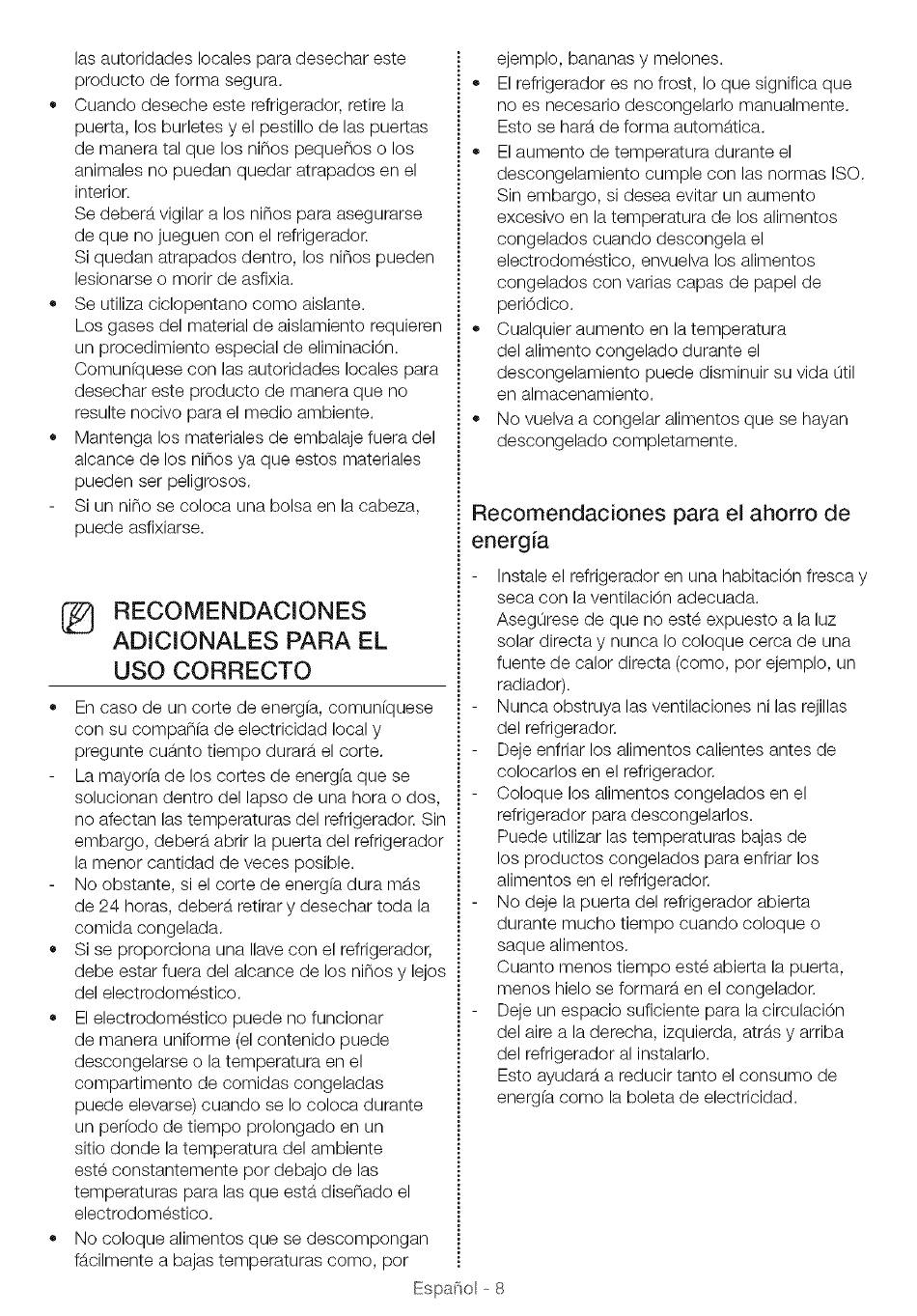 las autoridades locales para desechar este producto de forma segura.

• Cuando deseche este refrigerador, retire la puerta, los burletes y el pestillo de las puertas de manera tal que los niños pequeños o los animales no puedan quedar atrapados en el interior.
Se deberá vigilar a los niños para asegurarse de que no jueguen con el refrigerador.
Si quedan atrapados dentro, los niños pueden lesionarse o morir de asfixia.
• Se utiliza ciclopentano como aislante.
Los gases del material de aislamiento requieren un procedimiento especial de eliminación. Comuníquese con las autoridades locales para desechar este producto de manera que no resulte nocivo para el medio ambiente.
• Mantenga los materiales de embalaje fuera del alcance de los niños ya que estos materiales pueden ser peligrosos.
- Si un niño se coloca una bolsa en la cabeza, puede asfixiarse.

RECOMENDACIONES ADICIONALES PARA EL USO CORRECTO

• En caso de un corte de energía, comuníquese con su compañía de electricidad local y pregunte cuánto tiempo durará el corte.
- La mayoría de los cortes de energía que se solucionan dentro del lapso de una hora o dos, no afectan las temperaturas del refrigerador. Sin embargo, deberá abrir la puerta del refrigerador la menor cantidad de veces posible.
- No obstante, si el corte de energía dura más de 24 horas, deberá retirar y desechar toda la comida congelada.
• Si se proporciona una llave con el refrigerador, debe estar fuera del alcance de los niños y lejos del electrodoméstico.
• El electrodoméstico puede no funcionar de manera uniforme (el contenido puede descongelarse o la temperatura en el compartimento de comidas congeladas puede elevarse) cuando se lo coloca durante un período de tiempo prolongado en un sitio donde la temperatura del ambiente esté constantemente por debajo de las temperaturas para las que está diseñado el electrodoméstico.
• No coloque alimentos que se descompongan fácilmente a bajas temperaturas como, por ejemplo, bananas y melones.
• El refrigerador es no frost, lo que significa que no es necesario descongelarlo manualmente. Esto se hará de forma automática.
• El aumento de temperatura durante el descongelamiento cumple con las normas ISO. Sin embargo, si desea evitar un aumento excesivo en la temperatura de los alimentos congelados cuando descongela el electrodoméstico, envuelva los alimentos congelados con varias capas de papel de periódico.
• Cualquier aumento en la temperatura del alimento congelado durante el descongelamiento puede disminuir su vida útil en almacenamiento.
• No vuelva a congelar alimentos que se hayan descongelado completamente.

Recomendaciones para el ahorro de energía

- Instale el refrigerador en una habitación fresca y seca con la ventilación adecuada.
Asegúrese de que no esté expuesto a la luz solar directa y nunca lo coloque cerca de una fuente de calor directa (como, por ejemplo, un radiador).
- Nunca obstruya las ventilaciones ni las rejillas del refrigerador.
- Deje enfriar los alimentos calientes antes de colocarlos en el refrigerador.
- Coloque los alimentos congelados en el refrigerador para descongelarlos.
Puede utilizar las temperaturas bajas de los productos congelados para enfriar los alimentos en el refrigerador.
- No deje la puerta del refrigerador abierta durante mucho tiempo cuando coloque o saque alimentos.
Cuanto menos tiempo esté abierta la puerta, menos hielo se formará en el congelador.
- Deje un espacio suficiente para la circulación del aire a la derecha, izquierda, atrás y arriba del refrigerador al instalarlo.
Esto ayudará a reducir tanto el consumo de energía como la boleta de electricidad.

Español - 8